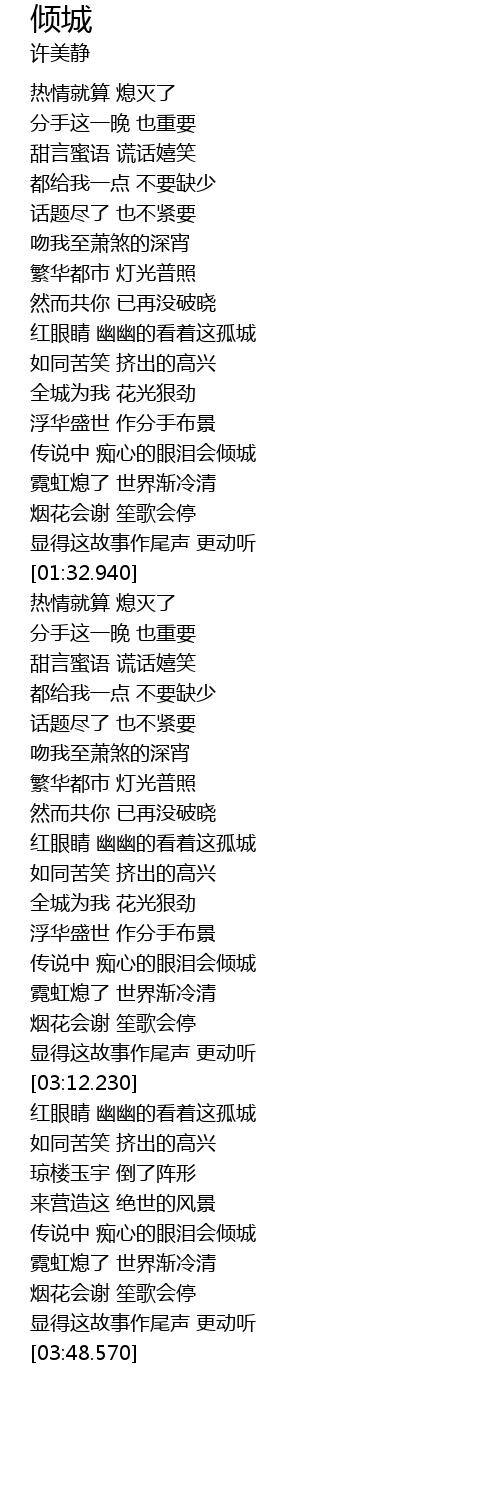 倾城
许美静

热情就算 熄灭了
分手这一晚 也重要
甜言蜜语 谎话嬉笑
都给我一点 不要缺少
话题尽了 也不紧要
吻我至萧煞的深宵
繁华都市 灯光普照
然而共你 已再没破晓
红眼睛 幽幽的看着这孤城
如同苦笑 挤出的高兴
全城为我 花光狠劲
浮华盛世 作分手布景
传说中 痴心的眼泪会倾城
霓虹熄了 世界渐冷清
烟花会谢 笙歌会停
显得这故事作尾声 更动听
[01:32.940]
热情就算 熄灭了
分手这一晚 也重要
甜言蜜语 谎话嬉笑
都给我一点 不要缺少
话题尽了 也不紧要
吻我至萧煞的深宵
繁华都市 灯光普照
然而共你 已再没破晓
红眼睛 幽幽的看着这孤城
如同苦笑 挤出的高兴
全城为我 花光狠劲
浮华盛世 作分手布景
传说中 痴心的眼泪会倾城
霓虹熄了 世界渐冷清
烟花会谢 笙歌会停
显得这故事作尾声 更动听
[03:12.230]
红眼睛 幽幽的看着这孤城
如同苦笑 挤出的高兴
琼楼玉宇 倒了阵形
来营造这 绝世的风景
传说中 痴心的眼泪会倾城
霓虹熄了 世界渐冷清
烟花会谢 笙歌会停
显得这故事作尾声 更动听
[03:48.570]